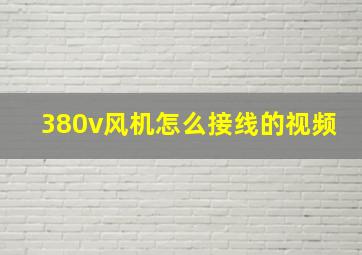 380v风机怎么接线的视频